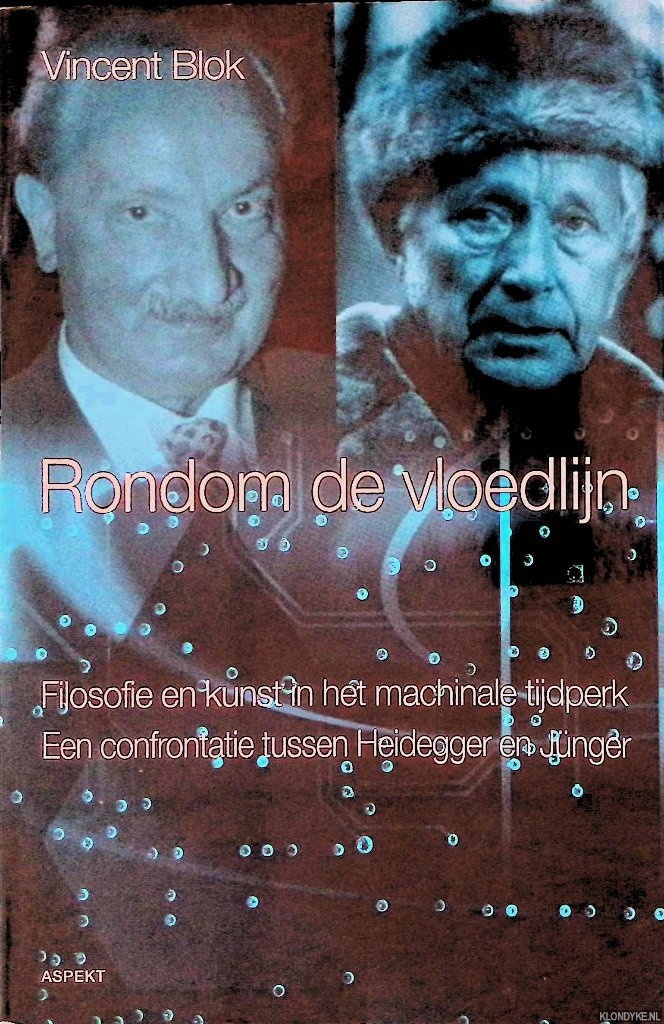 Vincent Blok

Rondom de vloedlijn

Filosofie en kunst in het machinale tijdperk
Een confrontatie tussen Heidegger en Jünger

ASPEKT

KLONDYKE.NL